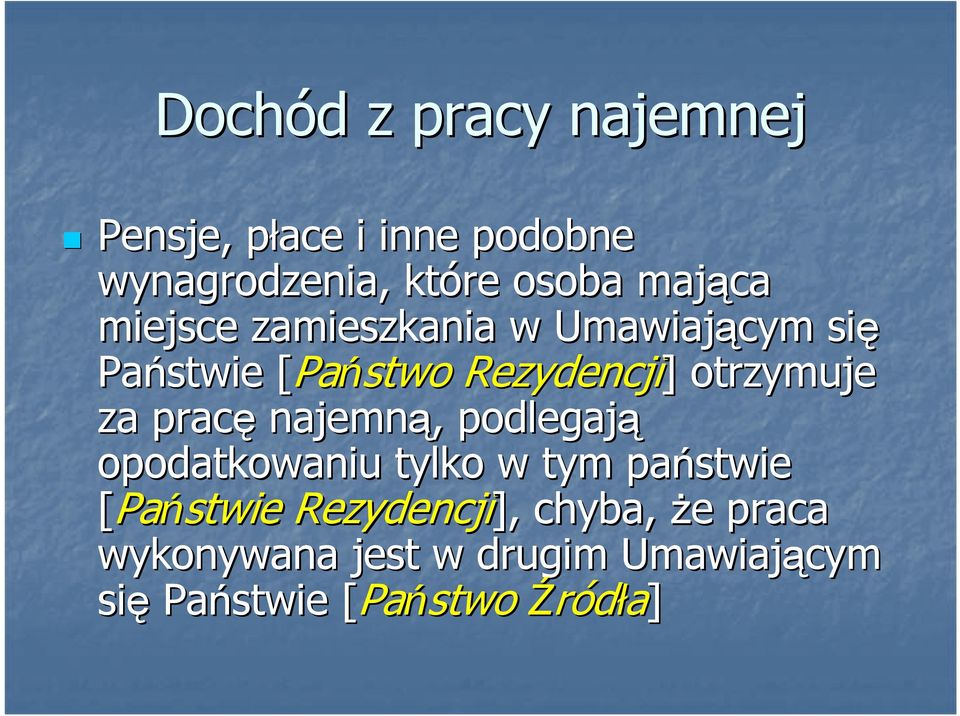 Dochód z pracy najemnej

Pensje, płace i inne podobne wynagrodzenia, które osoba mająca miejsce zamieszkania w Umawiającym się Państwie [Państwo Rezydencji] otrzymuje za pracę najemną, podlegają opodatkowaniu tylko w tym państwie [Państwie Rezydencji], chyba, że praca wykonywana jest w drugim Umawiającym się Państwie [Państwo Źródła]